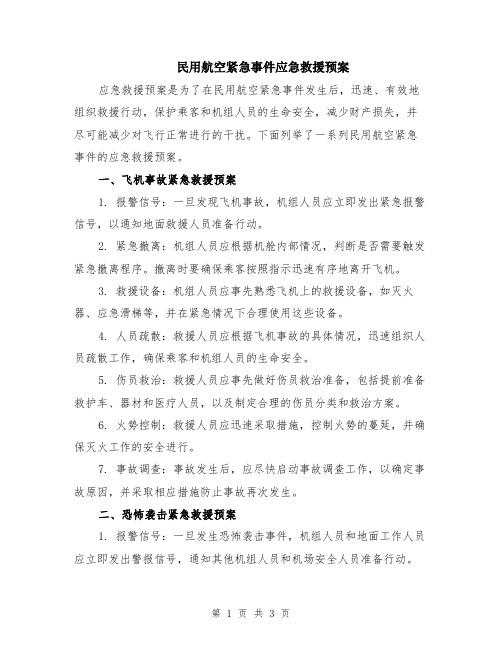 民用航空紧急事件应急救援预案

应急救援预案是为了在民用航空紧急事件发生后，迅速、有效地组织救援行动，保护乘客和机组人员的生命安全，减少财产损失，并尽可能减少对飞行正常进行的干扰。下面列举了一系列民用航空紧急事件的应急救援预案。

一、飞机事故紧急救援预案

1. 报警信号：一旦发现飞机事故，机组人员应立即发出紧急报警信号，以通知地面救援人员准备行动。

2. 紧急撤离：机组人员应根据机舱内部情况，判断是否需要触发紧急撤离程序。撤离时要确保乘客按照指示迅速有序地离开飞机。

3. 救援设备：机组人员应事先熟悉飞机上的救援设备，如灭火器、应急滑梯等，并在紧急情况下合理使用这些设备。

4. 人员疏散：救援人员应根据飞机事故的具体情况，迅速组织人员疏散工作，确保乘客和机组人员的生命安全。

5. 伤员救治：救援人员应事先做好伤员救治准备，包括提前准备救护车、器材和医疗人员，以及制定合理的伤员分类和救治方案。

6. 火势控制：救援人员应迅速采取措施，控制火势的蔓延，并确保灭火工作的安全进行。

7. 事故调查：事故发生后，应尽快启动事故调查工作，以确定事故原因，并采取相应措施防止事故再次发生。

二、恐怖袭击紧急救援预案

1. 报警信号：一旦发生恐怖袭击事件，机组人员和地面工作人员应立即发出警报信号，通知其他机组人员和机场安全人员准备行动。

第 1 页 共 3 页